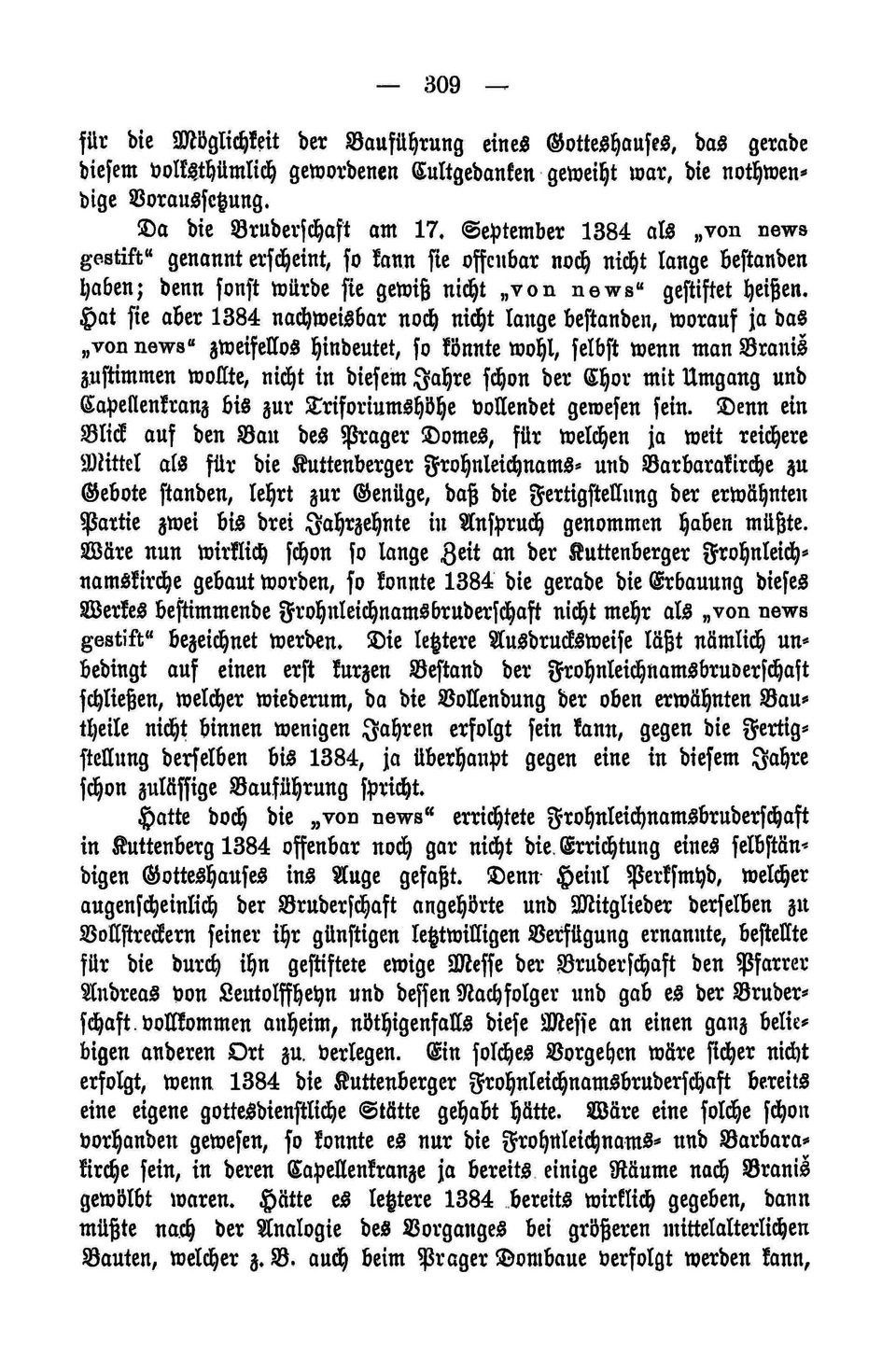 — 309 —

für die Möglichkeit der Bauführung eines Gotteshauses, das gerade diesem volksthümlich gewordenen Cultgedanken geweiht war, die nothwendige Voraussetzung.

Da die Bruderschaft am 17. September 1384 als „von news gestift“ genannt erscheint, so kann sie offenbar noch nicht lange bestanden haben; denn sonst würde sie gewiß nicht „von news“ gestiftet heißen. Hat sie aber 1384 nachweisbar noch nicht lange bestanden, worauf ja das „von news“ zweifellos hindeutet, so könnte wohl, selbst wenn man Braniš zustimmen wollte, nicht in diesem Jahre schon der Chor mit Umgang und Capellenkranz bis zur Triforiumshöhe vollendet gewesen sein. Denn ein Blick auf den Bau des Prager Domes, für welchen ja weit reichere Mittel als für die Kuttenberger Frohnleichnams- und Barbarakirche zu Gebote standen, lehrt zur Genüge, daß die Fertigstellung der erwähnten Partie zwei bis drei Jahrzehnte in Anspruch genommen haben müßte. Wäre nun wirklich schon so lange Zeit an der Kuttenberger Frohnleichnamskirche gebaut worden, so konnte 1384 die gerade die Erbauung dieses Werkes bestimmende Frohnleichnamsbruderschaft nicht mehr als „von news gestift“ bezeichnet werden. Die letztere Ausdrucksweise läßt nämlich unbedingt auf einen erst kurzen Bestand der Frohnleichnamsbruderschaft schließen, welcher wiederum, da die Vollendung der oben erwähnten Bautheile nicht binnen wenigen Jahren erfolgt sein kann, gegen die Fertigstellung derselben bis 1384, ja überhaupt gegen eine in diesem Jahre schon zulässige Bauführung spricht.

Hatte doch die „von news“ errichtete Frohnleichnamsbruderschaft in Kuttenberg 1384 offenbar noch gar nicht die Errichtung eines selbständigen Gotteshauses ins Auge gefaßt. Denn Heinl Perkſmyd, welcher augenscheinlich der Bruderschaft angehörte und Mitglieder derselben zu Vollstreckern seiner ihr günstigen letztwilligen Verfügung ernannte, bestellte für die durch ihn gestiftete ewige Messe der Bruderschaft den Pfarrer Andreas von Leutolffheyn und dessen Nachfolger und gab es der Bruderschaft vollkommen anheim, nöthigenfalls diese Messe an einen ganz beliebigen anderen Ort zu verlegen. Ein solches Vorgehen wäre sicher nicht erfolgt, wenn 1384 die Kuttenberger Frohnleichnamsbruderschaft bereits eine eigene gottesdienstliche Stätte gehabt hätte. Wäre eine solche schon vorhanden gewesen, so konnte es nur die Frohnleichnams- und Barbarakirche sein, in deren Capellenkranze ja bereits einige Räume nach Braniš gewölbt waren. Hätte es letztere 1384 bereits wirklich gegeben, dann müßte nach der Analogie des Vorganges bei größeren mittelalterlichen Bauten, welcher z. B. auch beim Prager Dombaue verfolgt werden kann,